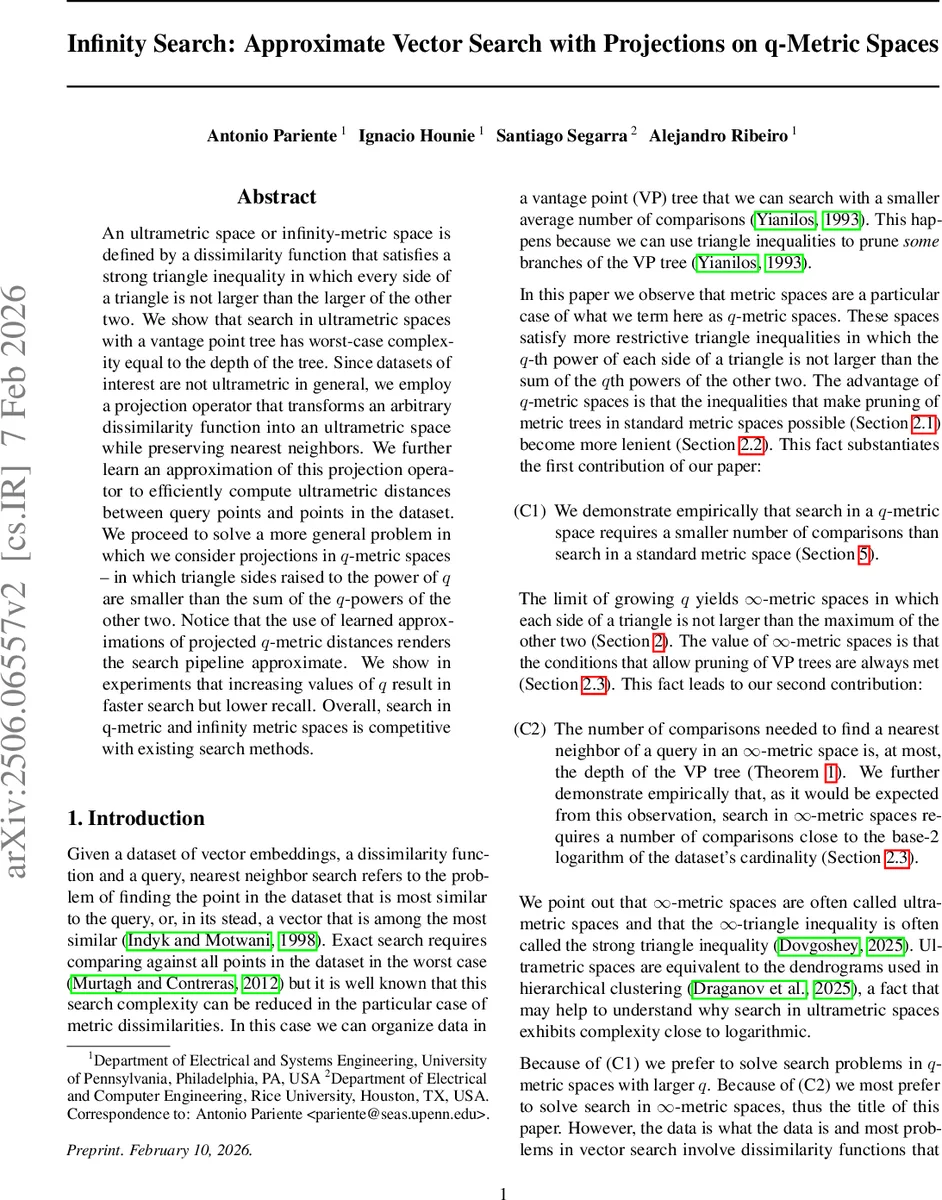 Infinity Search: Approximate Vector Search with Projections on q-Metric Spaces

Antonio Pariente $^1$ Ignacio Hounie $^1$ Santiago Segarra $^2$ Alejandro Ribeiro $^1$

arXiv:2506.06557v2 [cs.IR] 7 Feb 2026

Abstract

An ultrametric space or infinity-metric space is defined by a dissimilarity function that satisfies a strong triangle inequality in which every side of a triangle is not larger than the larger of the other two. We show that search in ultrametric spaces with a vantage point tree has worst-case complexity equal to the depth of the tree. Since datasets of interest are not ultrametric in general, we employ a projection operator that transforms an arbitrary dissimilarity function into an ultrametric space while preserving nearest neighbors. We further learn an approximation of this projection operator to efficiently compute ultrametric distances between query points and points in the dataset. We proceed to solve a more general problem in which we consider projections in $q$-metric spaces – in which triangle sides raised to the power of $q$ are smaller than the sum of the $q$-powers of the other two. Notice that the use of learned approximations of projected $q$-metric distances renders the search pipeline approximate. We show in experiments that increasing values of $q$ result in faster search but lower recall. Overall, search in q-metric and infinity metric spaces is competitive with existing search methods.

1. Introduction

Given a dataset of vector embeddings, a dissimilarity function and a query, nearest neighbor search refers to the problem of finding the point in the dataset that is most similar to the query, or, in its stead, a vector that is among the most similar (Indyk and Motwani, 1998). Exact search requires comparing against all points in the dataset in the worst case (Murtagh and Contreras, 2012) but it is well known that this search complexity can be reduced in the particular case of metric dissimilarities. In this case we can organize data in

$^1$Department of Electrical and Systems Engineering, University of Pennsylvania, Philadelphia, PA, USA $^2$Department of Electrical and Computer Engineering, Rice University, Houston, TX, USA. Correspondence to: Antonio Pariente <pariente@seas.upenn.edu>.

Preprint. February 10, 2026.

a vantage point (VP) tree that we can search with a smaller average number of comparisons (Yianilos, 1993). This happens because we can use triangle inequalities to prune some branches of the VP tree (Yianilos, 1993).

In this paper we observe that metric spaces are a particular case of what we term here as $q$-metric spaces. These spaces satisfy more restrictive triangle inequalities in which the $q$-th power of each side of a triangle is not larger than the sum of the $q$th powers of the other two. The advantage of $q$-metric spaces is that the inequalities that make pruning of metric trees in standard metric spaces possible (Section 2.1) become more lenient (Section 2.2). This fact substantiates the first contribution of our paper:

(C1) We demonstrate empirically that search in a $q$-metric space requires a smaller number of comparisons than search in a standard metric space (Section 5).

The limit of growing $q$ yields $\infty$-metric spaces in which each side of a triangle is not larger than the maximum of the other two (Section 2). The value of $\infty$-metric spaces is that the conditions that allow pruning of VP trees are always met (Section 2.3). This fact leads to our second contribution:

(C2) The number of comparisons needed to find a nearest neighbor of a query in an $\infty$-metric space is, at most, the depth of the VP tree (Theorem 1). We further demonstrate empirically that, as it would be expected from this observation, search in $\infty$-metric spaces requires a number of comparisons close to the base-2 logarithm of the dataset's cardinality (Section 2.3).

We point out that $\infty$-metric spaces are often called ultrametric spaces and that the $\infty$-triangle inequality is often called the strong triangle inequality (Dovgoshey, 2025). Ultrametric spaces are equivalent to the dendrograms used in hierarchical clustering (Draganov et al., 2025), a fact that may help to understand why search in ultrametric spaces exhibits complexity close to logarithmic.

Because of (C1) we prefer to solve search problems in $q$-metric spaces with larger $q$. Because of (C2) we most prefer to solve search in $\infty$-metric spaces, thus the title of this paper. However, the data is what the data is and most problems in vector search involve dissimilarity functions that

1